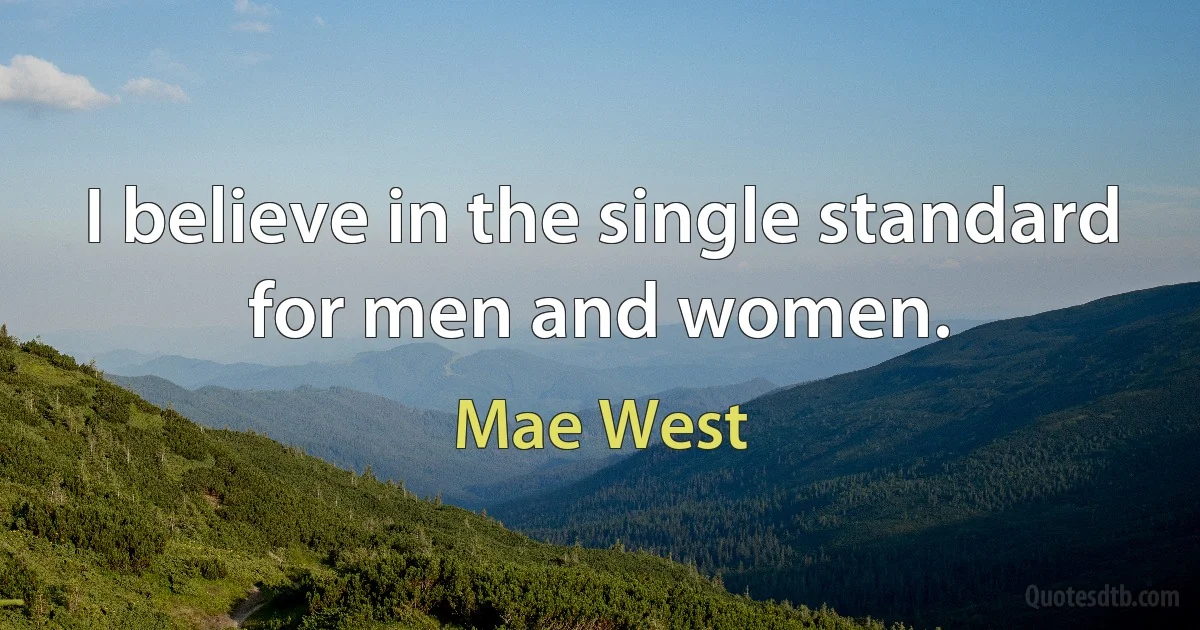 I believe in the single standard for men and women.

Mae West

Quotesdtb.com